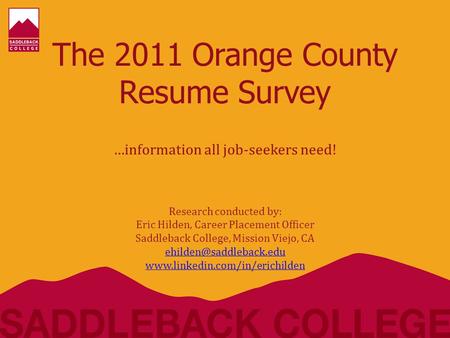 SADDLEBACK COLLEGE

The 2011 Orange County Resume Survey

…information all job-seekers need!

Research conducted by:
Eric Hilden, Career Placement Officer
Saddleback College, Mission Viejo, CA
ehilden@saddleback.edu
www.linkedin.com/in/erichilden

SADDLEBACK COLLEGE